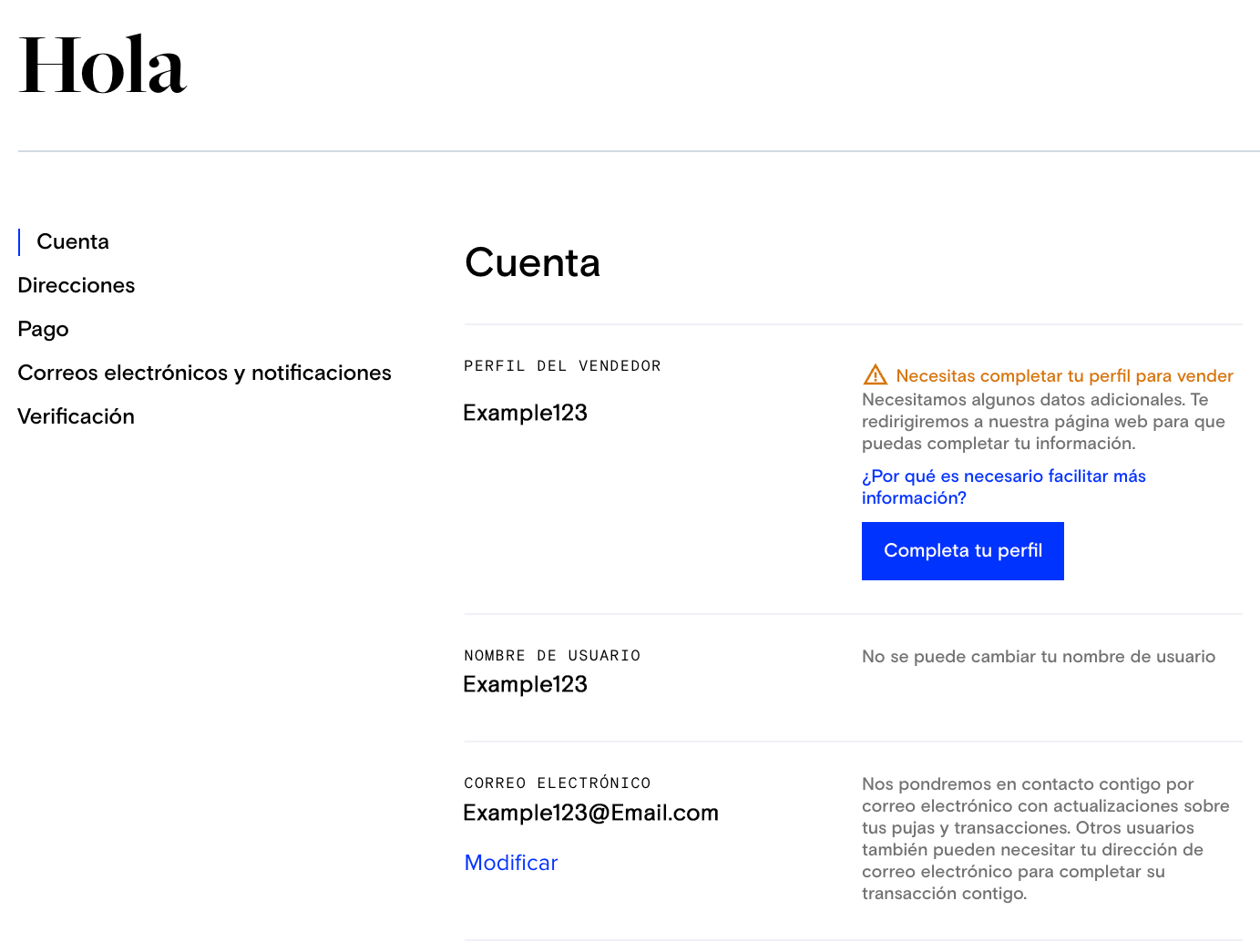 Hola

Cuenta
Direcciones
Pago
Correos electrónicos y notificaciones
Verificación

Cuenta

PERFIL DEL VENDEDOR
Example123

Necesitas completar tu perfil para vender
Necesitamos algunos datos adicionales. Te redirigiremos a nuestra página web para que puedas completar tu información.
¿Por qué es necesario facilitar más información?
Completa tu perfil

NOMBRE DE USUARIO
Example123

No se puede cambiar tu nombre de usuario

CORREO ELECTRÓNICO
Example123@Email.com
Modificar

Nos pondremos en contacto contigo por correo electrónico con actualizaciones sobre tus pujas y transacciones. Otros usuarios también pueden necesitar tu dirección de correo electrónico para completar su transacción contigo.